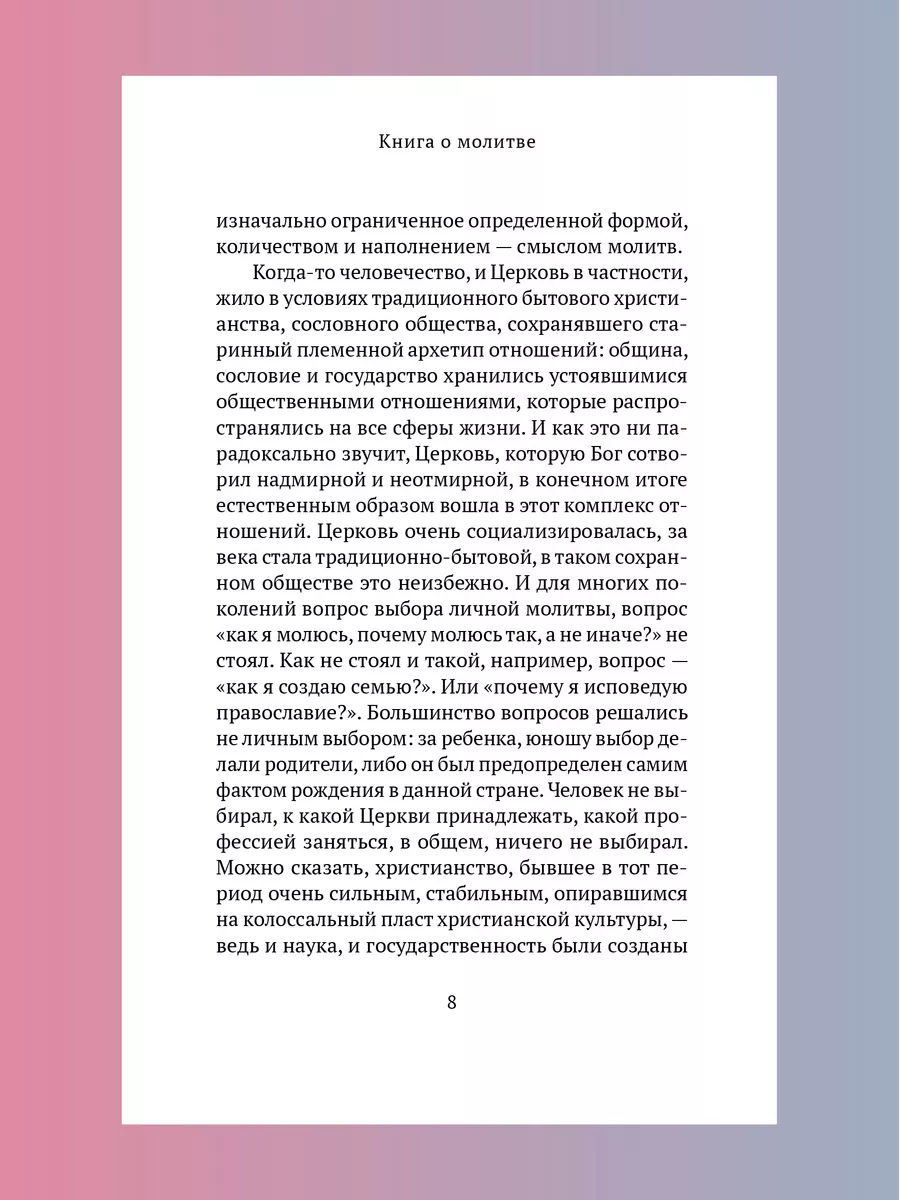 Книга о молитве

изначально ограниченное определенной формой, количеством и наполнением — смыслом молитв.

Когда-то человечество, и Церковь в частности, жило в условиях традиционного бытового христианства, сословного общества, сохранявшего старинный племенной архетип отношений: община, сословие и государство хранились устоявшимися общественными отношениями, которые распространялись на все сферы жизни. И как это ни парадоксально звучит, Церковь, которую Бог сотворил надмирной и неотмирной, в конечном итоге естественным образом вошла в этот комплекс отношений. Церковь очень социализировалась, за века стала традиционно-бытовой, в таком сохранном обществе это неизбежно. И для многих поколений вопрос выбора личной молитвы, вопрос «как я молюсь, почему молюсь так, а не иначе?» не стоял. Как не стоял и такой, например, вопрос — «как я создаю семью?». Или «почему я исповедую православие?». Большинство вопросов решались не личным выбором: за ребенка, юношу выбор делали родители, либо он был предопределен самим фактом рождения в данной стране. Человек не выбирал, к какой Церкви принадлежать, какой профессией заняться, в общем, ничего не выбирал. Можно сказать, христианство, бывшее в тот период очень сильным, стабильным, опиравшимся на колоссальный пласт христианской культуры, — ведь и наука, и государственность были созданы

8